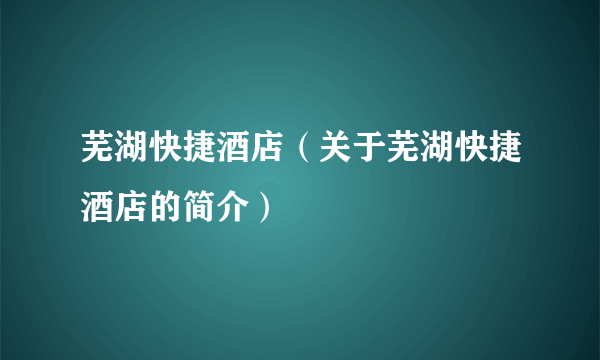 芜湖快捷酒店（关于芜湖快捷酒店的简介）